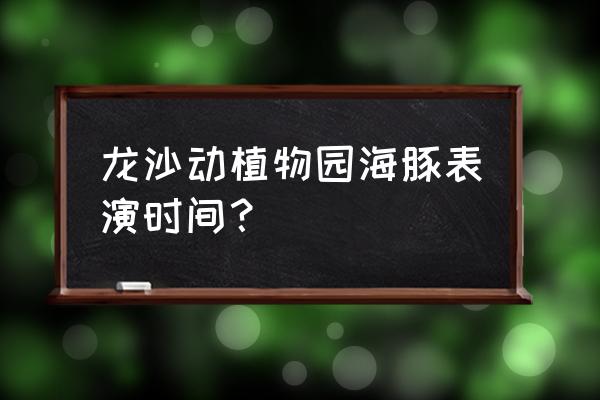 龙沙动植物园海豚表演时间？